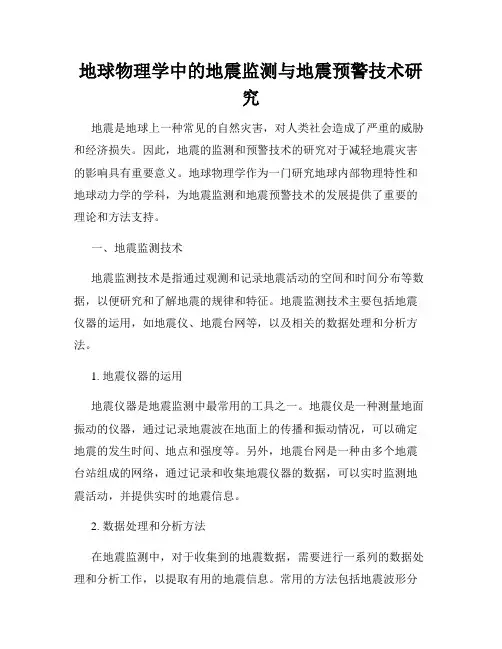 地球物理学中的地震监测与地震预警技术研究

地震是地球上一种常见的自然灾害，对人类社会造成了严重的威胁和经济损失。因此，地震的监测和预警技术的研究对于减轻地震灾害的影响具有重要意义。地球物理学作为一门研究地球内部物理特性和地球动力学的学科，为地震监测和地震预警技术的发展提供了重要的理论和方法支持。

一、地震监测技术

地震监测技术是指通过观测和记录地震活动的空间和时间分布等数据，以便研究和了解地震的规律和特征。地震监测技术主要包括地震仪器的运用，如地震仪、地震台网等，以及相关的数据处理和分析方法。

1. 地震仪器的运用

地震仪器是地震监测中最常用的工具之一。地震仪是一种测量地面振动的仪器，通过记录地震波在地面上的传播和振动情况，可以确定地震的发生时间、地点和强度等。另外，地震台网是一种由多个地震台站组成的网络，通过记录和收集地震仪器的数据，可以实时监测地震活动，并提供实时的地震信息。

2. 数据处理和分析方法

在地震监测中，对于收集到的地震数据，需要进行一系列的数据处理和分析工作，以提取有用的地震信息。常用的方法包括地震波形分